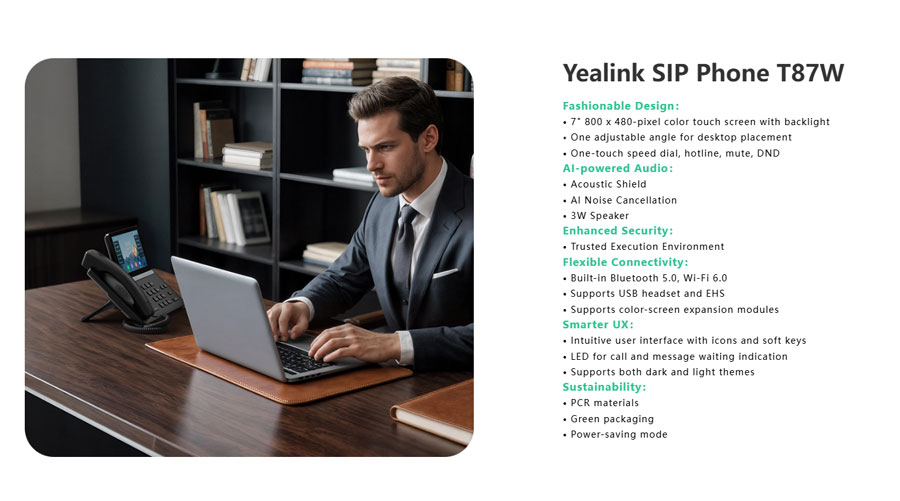 Yealink SIP Phone T87W

Fashionable Design:
• 7" 800 x 480-pixel color touch screen with backlight
• One adjustable angle for desktop placement
• One-touch speed dial, hotline, mute, DND

AI-powered Audio:
• Acoustic Shield
• AI Noise Cancellation
• 3W Speaker

Enhanced Security:
• Trusted Execution Environment

Flexible Connectivity:
• Built-in Bluetooth 5.0, Wi-Fi 6.0
• Supports USB headset and EHS
• Supports color-screen expansion modules

Smarter UX:
• Intuitive user interface with icons and soft keys
• LED for call and message waiting indication
• Supports both dark and light themes

Sustainability:
• PCR materials
• Green packaging
• Power-saving mode